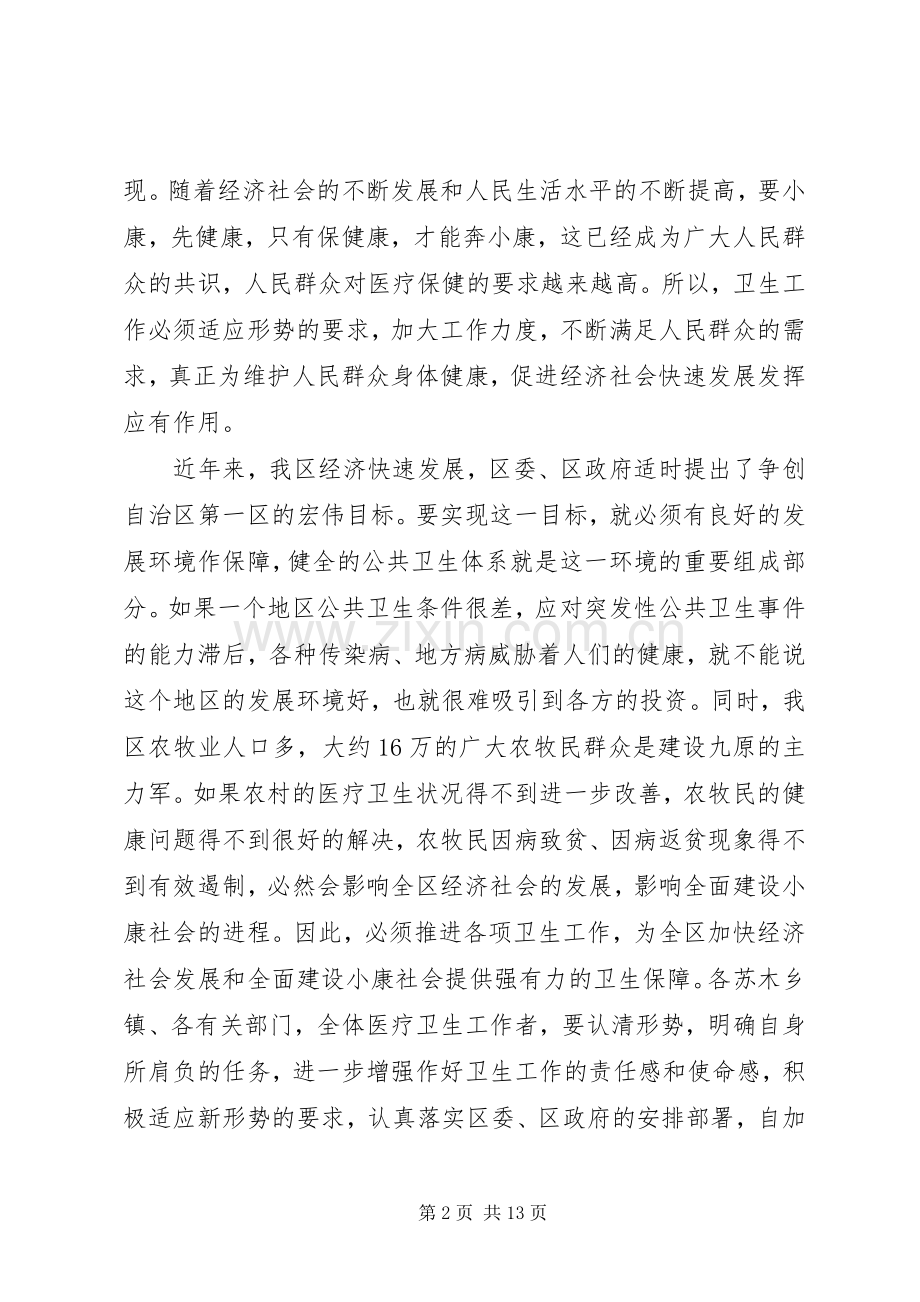 现。随着经济社会的不断发展和人民生活水平的不断提高，要小康，先健康，只有保健康，才能奔小康，这已经成为广大人民群众的共识，人民群众对医疗保健的要求越来越高。所以，卫生工作必须适应形势的要求，加大工作力度，不断满足人民群众的需求，真正为维护人民群众身体健康，促进经济社会快速发展发挥应有作用。

近年来，我区经济快速发展，区委、区政府适时提出了争创自治区第一区的宏伟目标。要实现这一目标，就必须有良好的发展环境作保障，健全的公共卫生体系就是这一环境的重要组成部分。如果一个地区公共卫生条件很差，应对突发性公共卫生事件的能力滞后，各种传染病、地方病威胁着人们的健康，就不能说这个地区的发展环境好，也就很难吸引到各方的投资。同时，我区农牧业人口多，大约16万的广大农牧民群众是建设九原的主力军。如果农村的医疗卫生状况得不到进一步改善，农牧民的健康问题得不到很好的解决，农牧民因病致贫、因病返贫现象得不到有效遏制，必然会影响全区经济社会的发展，影响全面建设小康社会的进程。因此，必须推进各项卫生工作，为全区加快经济社会发展和全面建设小康社会提供强有力的卫生保障。各苏木乡镇、各有关部门，全体医疗卫生工作者，要认清形势，明确自身所肩负的任务，进一步增强作好卫生工作的责任感和使命感，积极适应新形势的要求，认真落实区委、区政府的安排部署，自加

第2页 共13页

www.zixin.com.cn